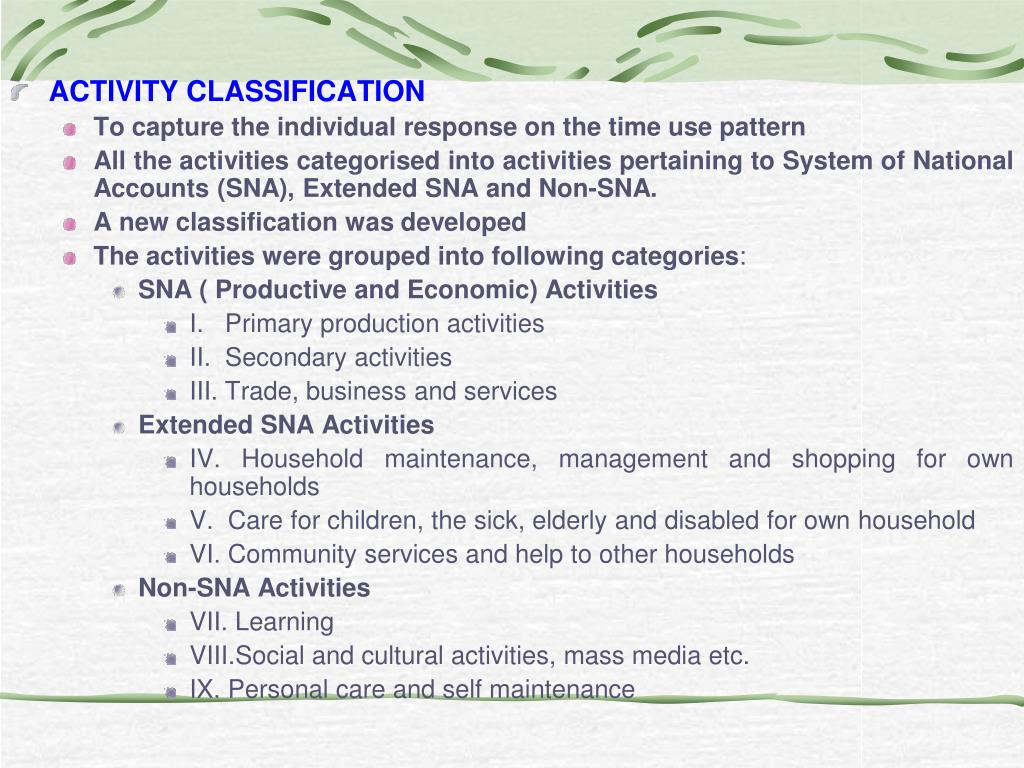 ACTIVITY CLASSIFICATION

To capture the individual response on the time use pattern

All the activities categorised into activities pertaining to System of National Accounts (SNA), Extended SNA and Non-SNA.

A new classification was developed

The activities were grouped into following categories:

SNA ( Productive and Economic) Activities

I. Primary production activities

II. Secondary activities

III. Trade, business and services

Extended SNA Activities

IV. Household maintenance, management and shopping for own households

V. Care for children, the sick, elderly and disabled for own household

VI. Community services and help to other households

Non-SNA Activities

VII. Learning

VIII.Social and cultural activities, mass media etc.

IX. Personal care and self maintenance